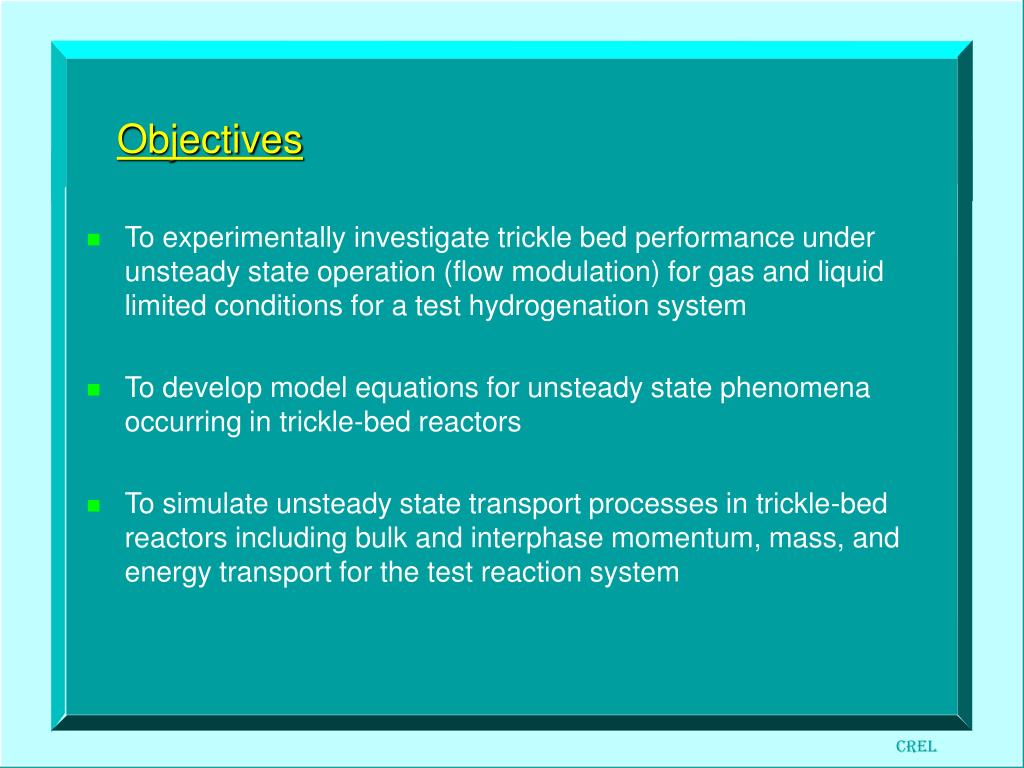 Objectives

To experimentally investigate trickle bed performance under unsteady state operation (flow modulation) for gas and liquid limited conditions for a test hydrogenation system

To develop model equations for unsteady state phenomena occurring in trickle-bed reactors

To simulate unsteady state transport processes in trickle-bed reactors including bulk and interphase momentum, mass, and energy transport for the test reaction system

CREL